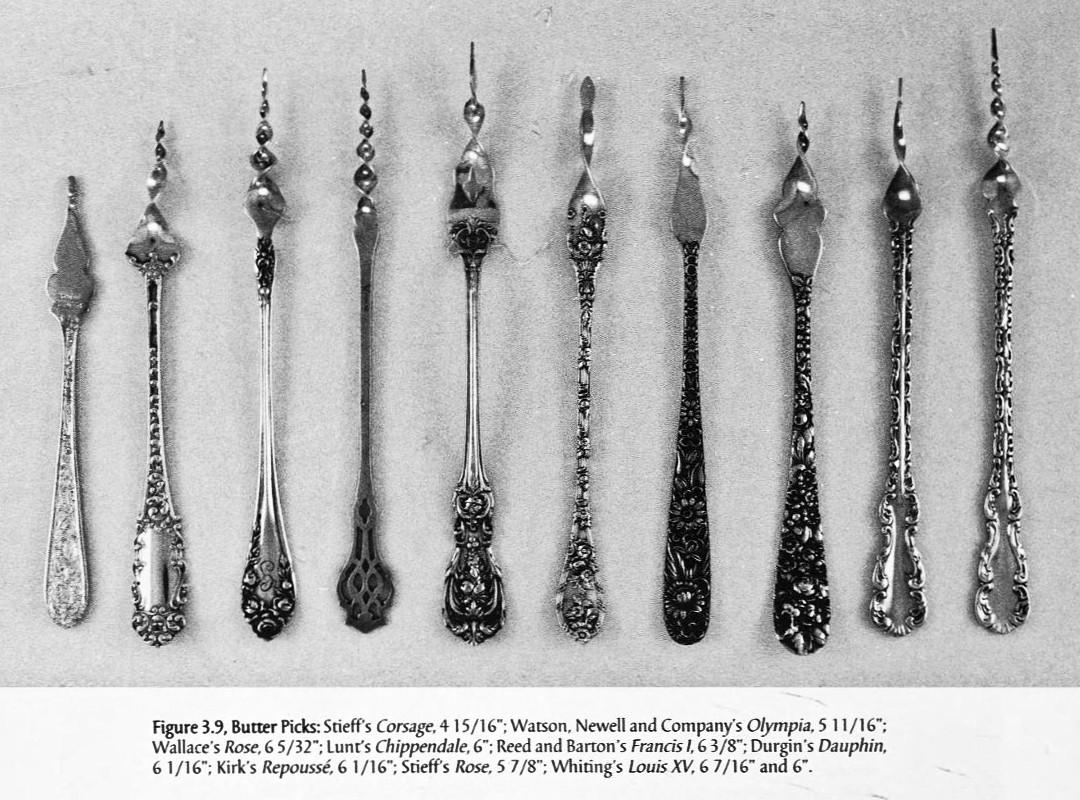 Figure 3.9, Butter Picks: Stieff's Corsage, 4 15/16"; Watson, Newell and Company's Olympia, 5 11/16"; Wallace's Rose, 6 5/32"; Lunt's Chippendale, 6"; Reed and Barton's Francis I, 6 3/8"; Durgin's Dauphin, 6 1/16"; Kirk's Repoussé, 6 1/16"; Stieff's Rose, 5 7/8"; Whiting's Louis XV, 6 7/16" and 6".